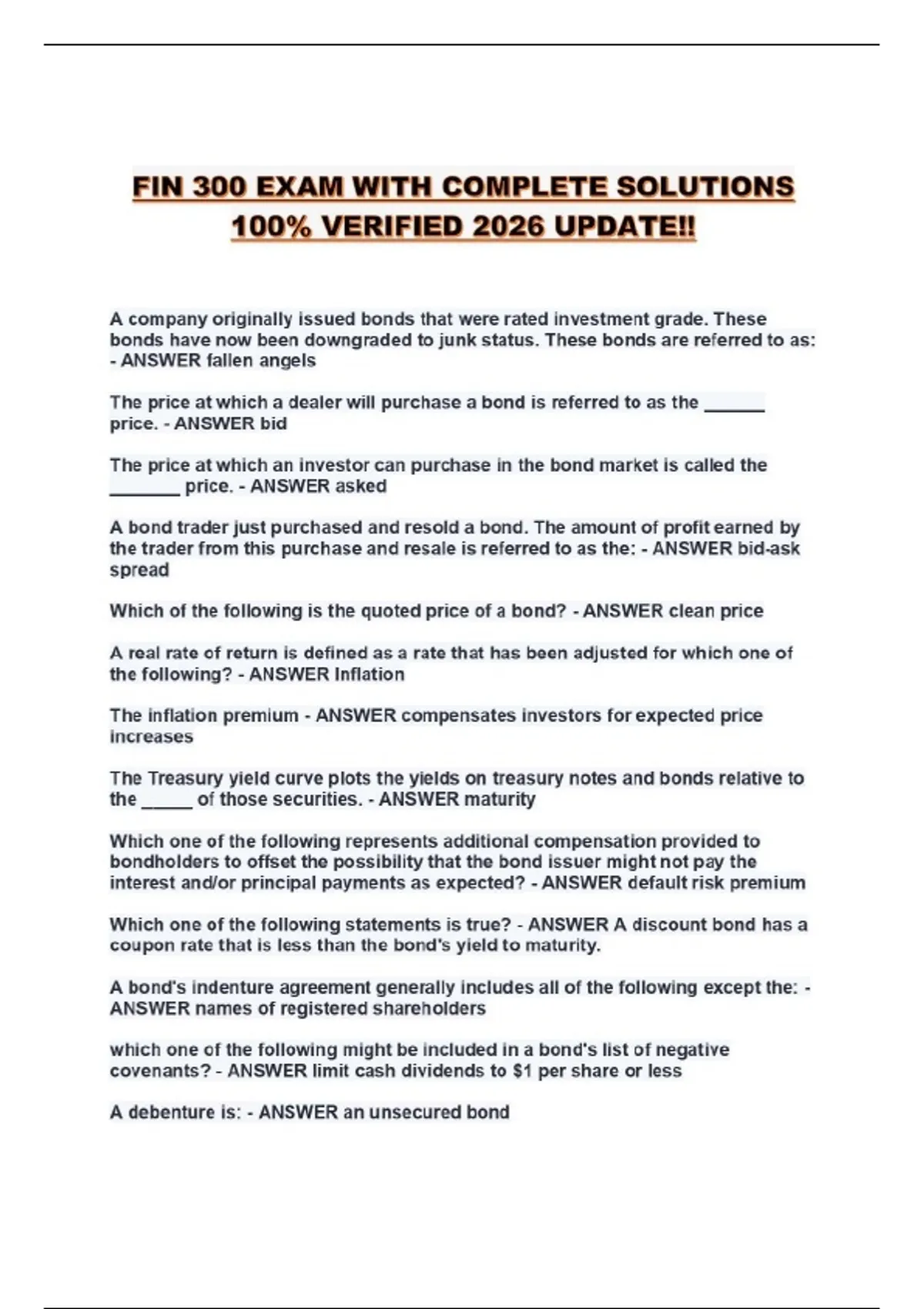 FIN 300 EXAM WITH COMPLETE SOLUTIONS 100% VERIFIED 2026 UPDATE!!

A company originally issued bonds that were rated investment grade. These bonds have now been downgraded to junk status. These bonds are referred to as: - ANSWER fallen angels

The price at which a dealer will purchase a bond is referred to as the ______ price. - ANSWER bid

The price at which an investor can purchase in the bond market is called the _______ price. - ANSWER asked

A bond trader just purchased and resold a bond. The amount of profit earned by the trader from this purchase and resale is referred to as the: - ANSWER bid-ask spread

Which of the following is the quoted price of a bond? - ANSWER clean price

A real rate of return is defined as a rate that has been adjusted for which one of the following? - ANSWER Inflation

The inflation premium - ANSWER compensates investors for expected price increases

The Treasury yield curve plots the yields on treasury notes and bonds relative to the _____ of those securities. - ANSWER maturity

Which one of the following represents additional compensation provided to bondholders to offset the possibility that the bond issuer might not pay the interest and/or principal payments as expected? - ANSWER default risk premium

Which one of the following statements is true? - ANSWER A discount bond has a coupon rate that is less than the bond's yield to maturity.

A bond's indenture agreement generally includes all of the following except the: - ANSWER names of registered shareholders

which one of the following might be included in a bond's list of negative covenants? - ANSWER limit cash dividends to $1 per share or less

A debenture is: - ANSWER an unsecured bond